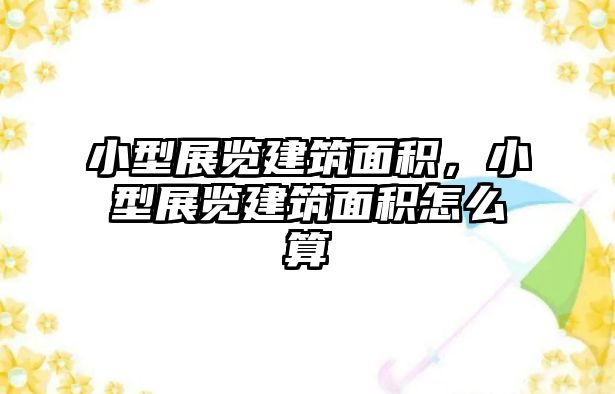 小型展览建筑面积，小型展览建筑面积怎么算